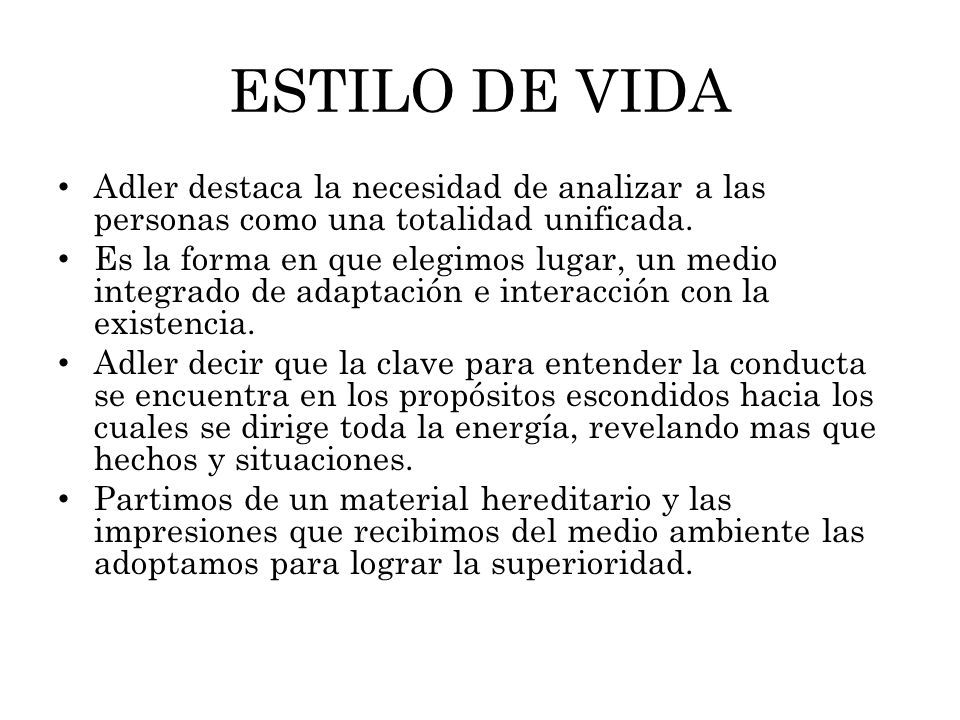 ESTILO DE VIDA

• Adler destaca la necesidad de analizar a las personas como una totalidad unificada.
• Es la forma en que elegimos lugar, un medio integrado de adaptación e interacción con la existencia.
• Adler decir que la clave para entender la conducta se encuentra en los propósitos escondidos hacia los cuales se dirige toda la energía, revelando mas que hechos y situaciones.
• Partimos de un material hereditario y las impresiones que recibimos del medio ambiente las adoptamos para lograr la superioridad.